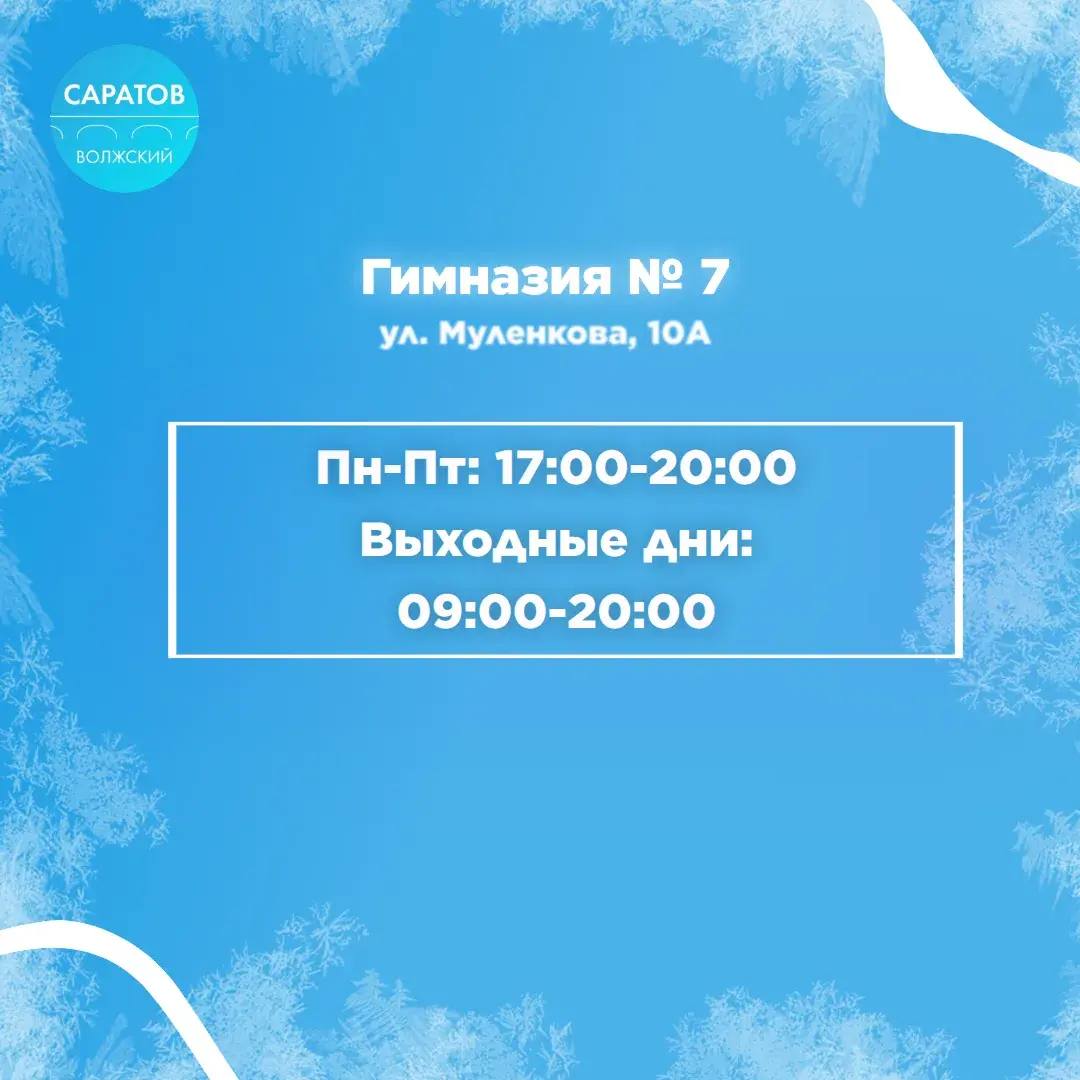 САРАТОВ
ВОЛЖСКИЙ

Гимназия № 7
ул. Муленкова, 10А

Пн-Пт: 17:00-20:00
Выходные дни:
09:00-20:00